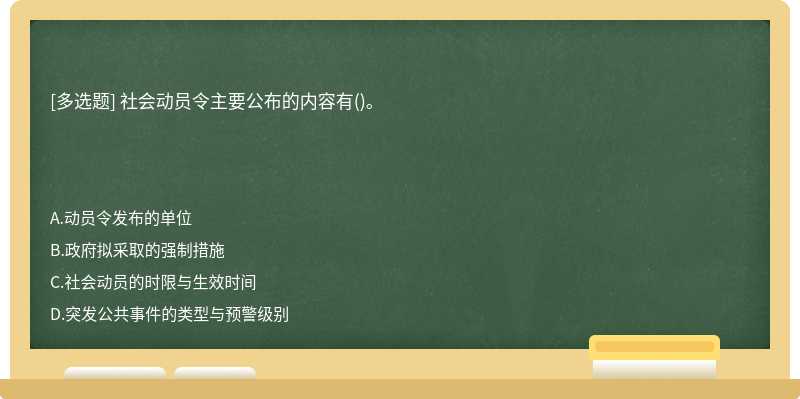 [多选题] 社会动员令主要公布的内容有()。

A.动员令发布的单位
B.政府拟采取的强制措施
C.社会动员的时限与生效时间
D.突发公共事件的类型与预警级别